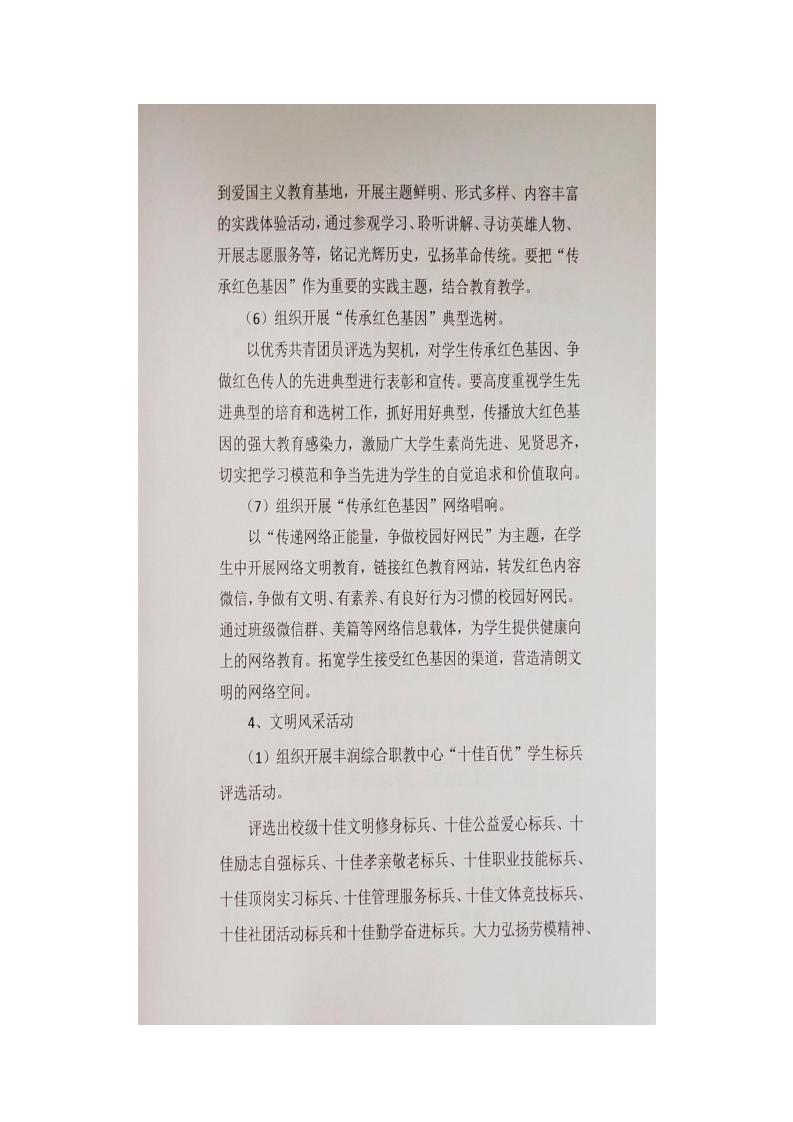 到爱国主义教育基地，开展主题鲜明、形式多样、内容丰富的实践体验活动，通过参观学习、聆听讲解、寻访英雄人物、开展志愿服务等，铭记光辉历史，弘扬革命传统。要把“传承红色基因”作为重要的实践主题，结合教育教学。

（6）组织开展“传承红色基因”典型选树。

以优秀共青团员评选为契机，对学生传承红色基因、争做红色传人的先进典型进行表彰和宣传。要高度重视学生先进典型的培育和选树工作，抓好用好典型，传播放大红色基因的强大教育感染力，激励广大学生素尚先进、见贤思齐，切实把学习模范和争当先进为学生的自觉追求和价值取向。

（7）组织开展“传承红色基因”网络唱响。

以“传递网络正能量，争做校园好网民”为主题，在学生中开展网络文明教育，链接红色教育网站，转发红色内容微信，争做有文明、有素养、有良好行为习惯的校园好网民。通过班级微信群、美篇等网络信息载体，为学生提供健康向上的网络教育。拓宽学生接受红色基因的渠道，营造清朗文明的网络空间。

4、文明风采活动

（1）组织开展丰润综合职教中心“十佳百优”学生标兵评选活动。

评选出校级十佳文明修身标兵、十佳公益爱心标兵、十佳励志自强标兵、十佳孝亲敬老标兵、十佳职业技能标兵、十佳顶岗实习标兵、十佳管理服务标兵、十佳文体竞技标兵、十佳社团活动标兵和十佳勤学奋进标兵。大力弘扬劳模精神、